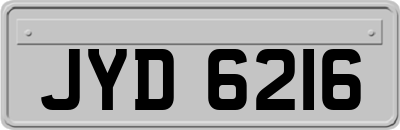 JYD 6216